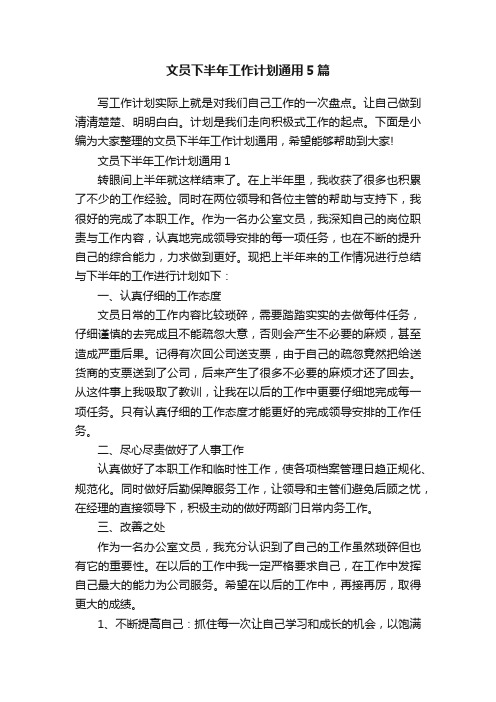 文员下半年工作计划通用5篇

写工作计划实际上就是对我们自己工作的一次盘点。让自己做到清清楚楚、明明白白。计划是我们走向积极式工作的起点。下面是小编为大家整理的文员下半年工作计划通用，希望能够帮助到大家!

文员下半年工作计划通用1

转眼间上半年就这样结束了。在上半年里，我收获了很多也积累了不少的工作经验。同时在两位领导和各位主管的帮助与支持下，我很好的完成了本职工作。作为一名办公室文员，我深知自己的岗位职责与工作内容，认真地完成领导安排的每一项任务，也在不断的提升自己的综合能力，力求做到更好。现把上半年来的工作情况进行总结与下半年的工作进行计划如下：

一、认真仔细的工作态度

文员日常的工作内容比较琐碎，需要踏踏实实的去做每件任务，仔细谨慎的去完成且不能疏忽大意，否则会产生不必要的麻烦，甚至造成严重后果。记得有次回公司送支票，由于自己的疏忽竟然把给送货商的支票送到了公司，后来产生了很多不必要的麻烦才还了回去。从这件事上我吸取了教训，让我在以后的工作中更要仔细地完成每一项任务。只有认真仔细的工作态度才能更好的完成领导安排的工作任务。

二、尽心尽责做好了人事工作

认真做好了本职工作和临时性工作，使各项档案管理日趋正规化、规范化。同时做好后勤保障服务工作，让领导和主管们避免后顾之忧，在经理的直接领导下，积极主动的做好两部门日常内务工作。

三、改善之处

作为一名办公室文员，我充分认识到了自己的工作虽然琐碎但也有它的重要性。在以后的工作中我一定严格要求自己，在工作中发挥自己最大的能力为公司服务。希望在以后的工作中，再接再厉，取得更大的成绩。

1、不断提高自己：抓住每一次让自己学习和成长的机会，以饱满